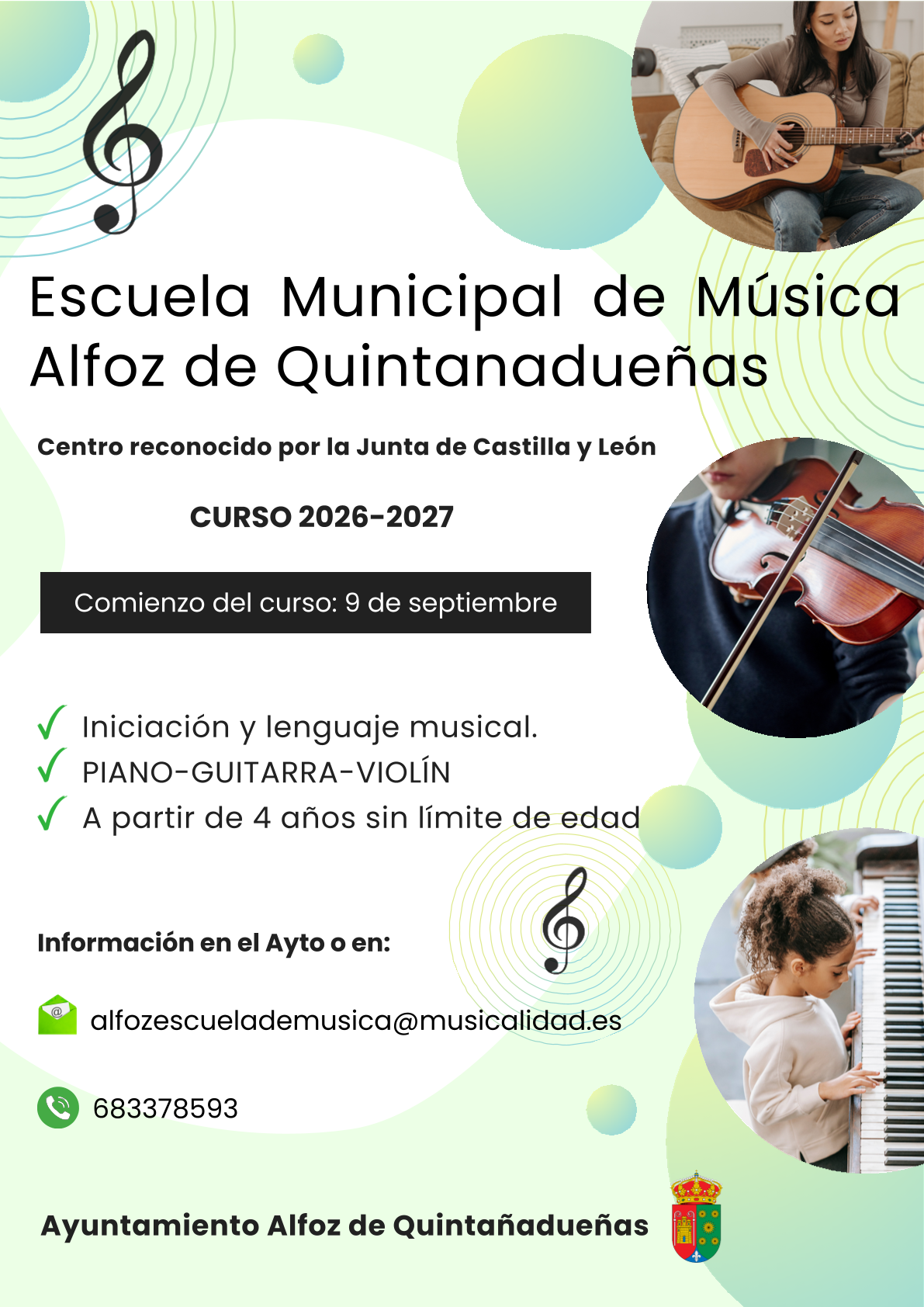 Escuela Municipal de Música Alfoz de Quintanadueñas

Centro reconocido por la Junta de Castilla y León

CURSO 2026-2027

Comienzo del curso: 9 de septiembre

✓ Iniciación y lenguaje musical.
✓ PIANO-GUITARRA-VIOLÍN
✓ A partir de 4 años sin límite de edad

Información en el Ayto o en:

alfozescuelademusica@musicalidad.es

683378593

Ayuntamiento Alfoz de Quintañadueñas